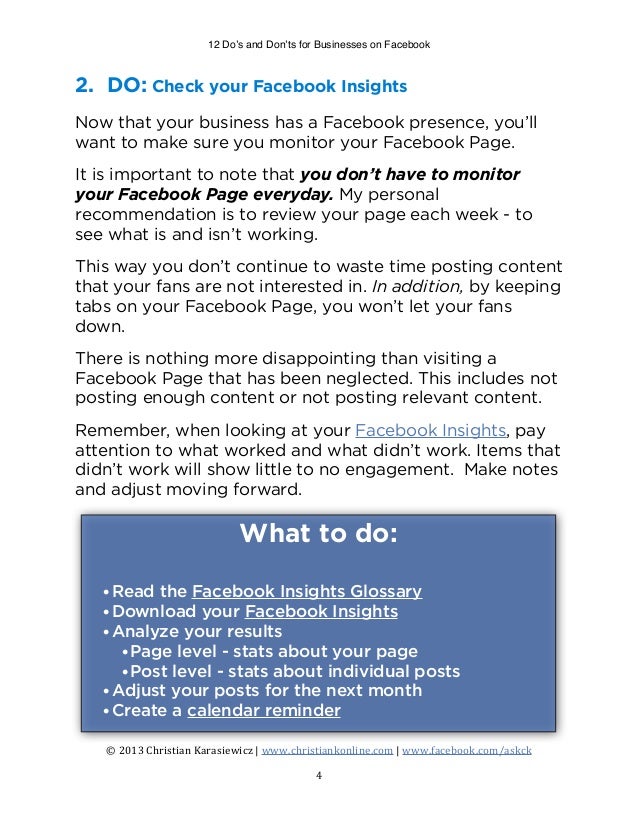 12 Do's and Don'ts for Businesses on Facebook

2. DO: Check your Facebook Insights

Now that your business has a Facebook presence, you'll want to make sure you monitor your Facebook Page.

It is important to note that you don't have to monitor your Facebook Page everyday. My personal recommendation is to review your page each week - to see what is and isn't working.

This way you don't continue to waste time posting content that your fans are not interested in. In addition, by keeping tabs on your Facebook Page, you won't let your fans down.

There is nothing more disappointing than visiting a Facebook Page that has been neglected. This includes not posting enough content or not posting relevant content.

Remember, when looking at your Facebook Insights, pay attention to what worked and what didn't work. Items that didn't work will show little to no engagement. Make notes and adjust moving forward.

What to do:

• Read the Facebook Insights Glossary
• Download your Facebook Insights
• Analyze your results
• Page level - stats about your page
• Post level - stats about individual posts
• Adjust your posts for the next month
• Create a calendar reminder

© 2013 Christian Karasiewicz | www.christiankonline.com | www.facebook.com/askck

4